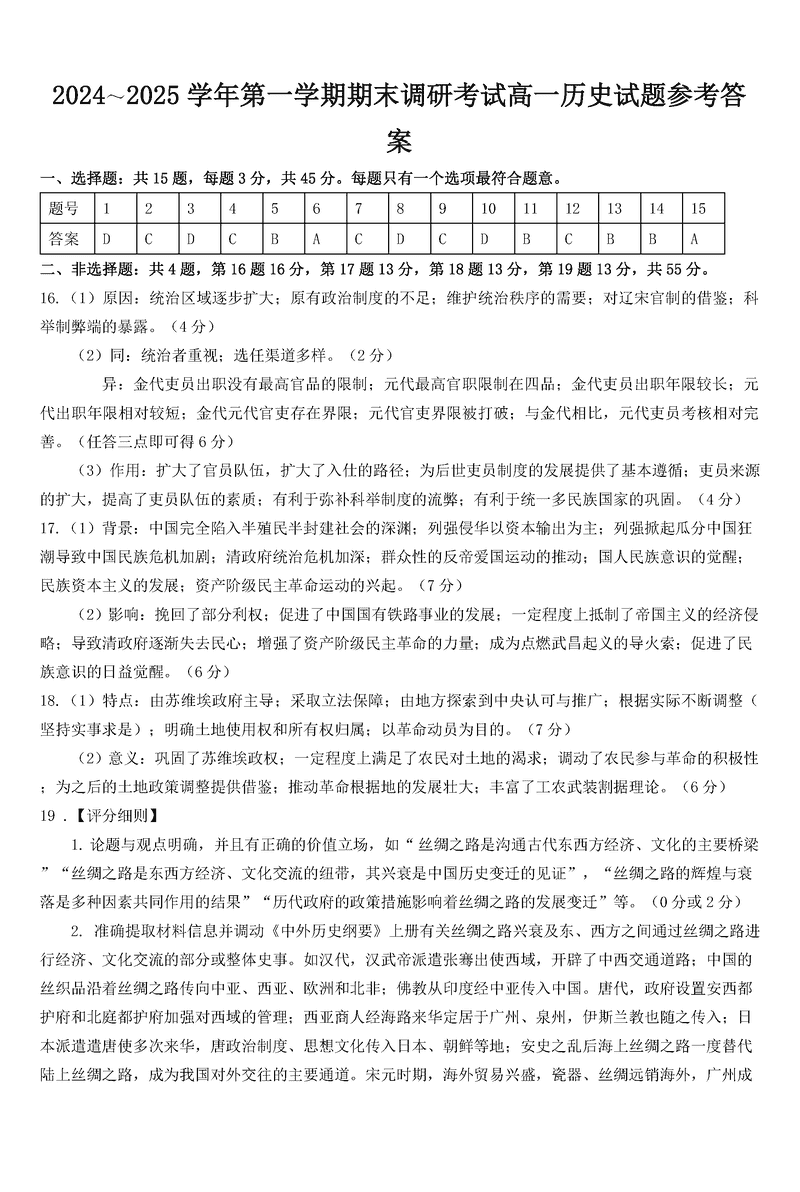 2024~2025 学年第一学期期末调研考试高一历史试题参考答案

一、选择题：共 15 题，每题 3 分，共 45 分。每题只有一个选项最符合题意。

| 题号 | 1 | 2 | 3 | 4 | 5 | 6 | 7 | 8 | 9 | 10 | 11 | 12 | 13 | 14 | 15 |
|---|---|---|---|---|---|---|---|---|---|---|---|---|---|---|---|
| 答案 | D | C | D | C | B | A | C | D | C | D | B | C | B | B | A |

二、非选择题：共 4 题，第 16 题 16 分，第 17 题 13 分，第 18 题 13 分，第 19 题 13 分，共 55 分。

16.（1）原因：统治区域逐步扩大；原有政治制度的不足；维护统治秩序的需要；对辽宋官制的借鉴；科举制弊端的暴露。（4 分）

（2）同：统治者重视；选任渠道多样。（2 分）

异：金代吏员出职没有最高官品的限制；元代最高官职限制在四品；金代吏员出职年限较长；元代出职年限相对较短；金代元代官吏存在界限；元代官吏界限被打破；与金代相比，元代吏员考核相对完善。（任答三点即可得 6 分）

（3）作用：扩大了官员队伍，扩大了入仕的路径；为后世吏员制度的发展提供了基本遵循；吏员来源的扩大，提高了吏员队伍的素质；有利于弥补科举制度的流弊；有利于统一多民族国家的巩固。（4 分）

17.（1）背景：中国完全陷入半殖民半封建社会的深渊；列强侵华以资本输出为主；列强掀起瓜分中国狂潮导致中国民族危机加剧；清政府统治危机加深；群众性的反帝爱国运动的推动；国人民族意识的觉醒；民族资本主义的发展；资产阶级民主革命运动的兴起。（7 分）

（2）影响：挽回了部分利权；促进了中国国有铁路事业的发展；一定程度上抵制了帝国主义的经济侵略；导致清政府逐渐失去民心；增强了资产阶级民主革命的力量；成为点燃武昌起义的导火索；促进了民族意识的日益觉醒。（6 分）

18.（1）特点：由苏维埃政府主导；采取立法保障；由地方探索到中央认可与推广；根据实际不断调整（坚持实事求是）；明确土地使用权和所有权归属；以革命动员为目的。（7 分）

（2）意义：巩固了苏维埃政权；一定程度上满足了农民对土地的渴求；调动了农民参与革命的积极性；为之后的土地政策调整提供借鉴；推动革命根据地的发展壮大；丰富了工农武装割据理论。（6 分）

19．【评分细则】

1. 论题与观点明确，并且有正确的价值立场，如“丝绸之路是沟通古代东西方经济、文化的主要桥梁”“丝绸之路是东西方经济、文化交流的纽带，其兴衰是中国历史变迁的见证”，“丝绸之路的辉煌与衰落是多种因素共同作用的结果”“历代政府的政策措施影响着丝绸之路的发展变迁”等。（0 分或 2 分）

2. 准确提取材料信息并调动《中外历史纲要》上册有关丝绸之路兴衰及东、西方之间通过丝绸之路进行经济、文化交流的部分或整体史事。如汉代，汉武帝派遣张骞出使西域，开辟了中西交通道路；中国的丝织品沿着丝绸之路传向中亚、西亚、欧洲和北非；佛教从印度经中亚传入中国。唐代，政府设置安西都护府和北庭都护府加强对西域的管理；西亚商人经海路来华定居于广州、泉州，伊斯兰教也随之传入；日本派遣遣唐使多次来华，唐政治制度、思想文化传入日本、朝鲜等地；安史之乱后海上丝绸之路一度替代陆上丝绸之路，成为我国对外交往的主要通道。宋元时期，海外贸易兴盛，瓷器、丝绸远销海外，广州成